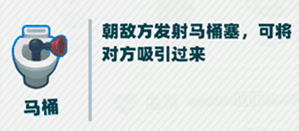 马桶

朝敌方发射马桶塞，可将对方吸引过来